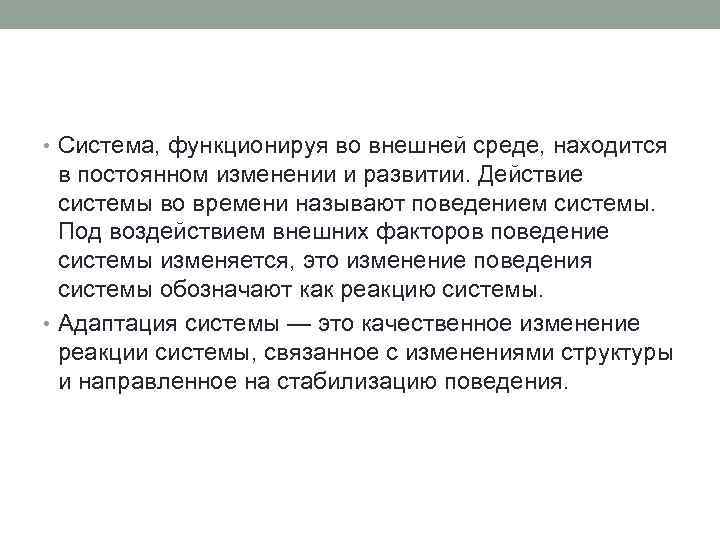 • Система, функционируя во внешней среде, находится в постоянном изменении и развитии. Действие системы во времени называют поведением системы. Под воздействием внешних факторов поведение системы изменяется, это изменение поведения системы обозначают как реакцию системы.

• Адаптация системы — это качественное изменение реакции системы, связанное с изменениями структуры и направленное на стабилизацию поведения.